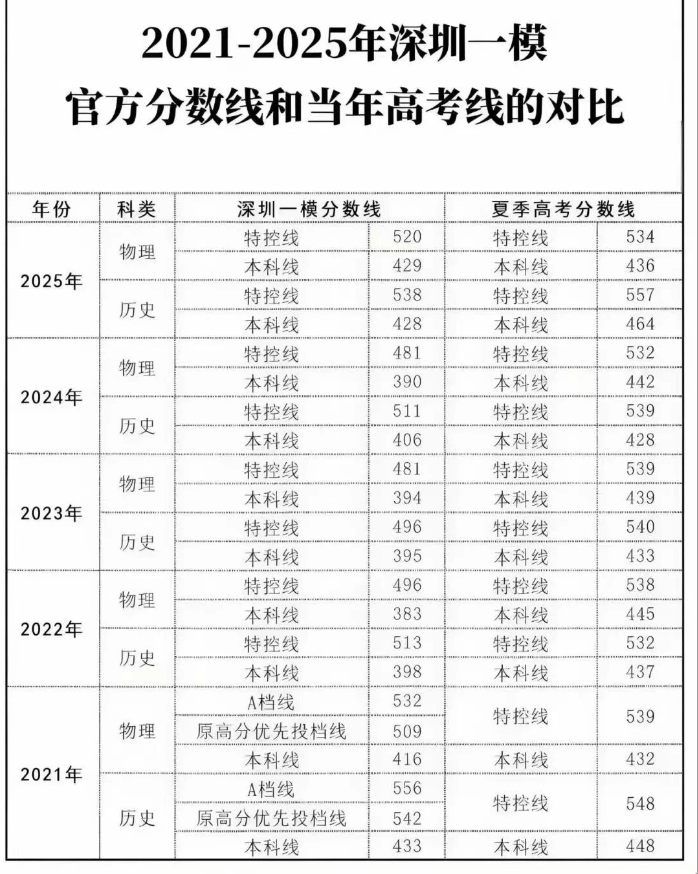 2021-2025年深圳一模
官方分数线和当年高考线的对比

| 年份 | 科类 | 深圳一模分数线 | | 夏季高考分数线 | |
|---|---|---|---|---|---|
| 2025年 | 物理 | 特控线 | 520 | 特控线 | 534 |
| | | 本科线 | 429 | 本科线 | 436 |
| | 历史 | 特控线 | 538 | 特控线 | 557 |
| | | 本科线 | 428 | 本科线 | 464 |
| 2024年 | 物理 | 特控线 | 481 | 特控线 | 532 |
| | | 本科线 | 390 | 本科线 | 442 |
| | 历史 | 特控线 | 511 | 特控线 | 539 |
| | | 本科线 | 406 | 本科线 | 428 |
| 2023年 | 物理 | 特控线 | 481 | 特控线 | 539 |
| | | 本科线 | 394 | 本科线 | 439 |
| | 历史 | 特控线 | 496 | 特控线 | 540 |
| | | 本科线 | 395 | 本科线 | 433 |
| 2022年 | 物理 | 特控线 | 496 | 特控线 | 538 |
| | | 本科线 | 383 | 本科线 | 445 |
| | 历史 | 特控线 | 513 | 特控线 | 532 |
| | | 本科线 | 398 | 本科线 | 437 |
| 2021年 | 物理 | A档线 | 532 | 特控线 | 539 |
| | | 原高分优先投档线 | 509 | | |
| | | 本科线 | 416 | 本科线 | 432 |
| | 历史 | A档线 | 556 | 特控线 | 548 |
| | | 原高分优先投档线 | 542 | | |
| | | 本科线 | 433 | 本科线 | 448 |